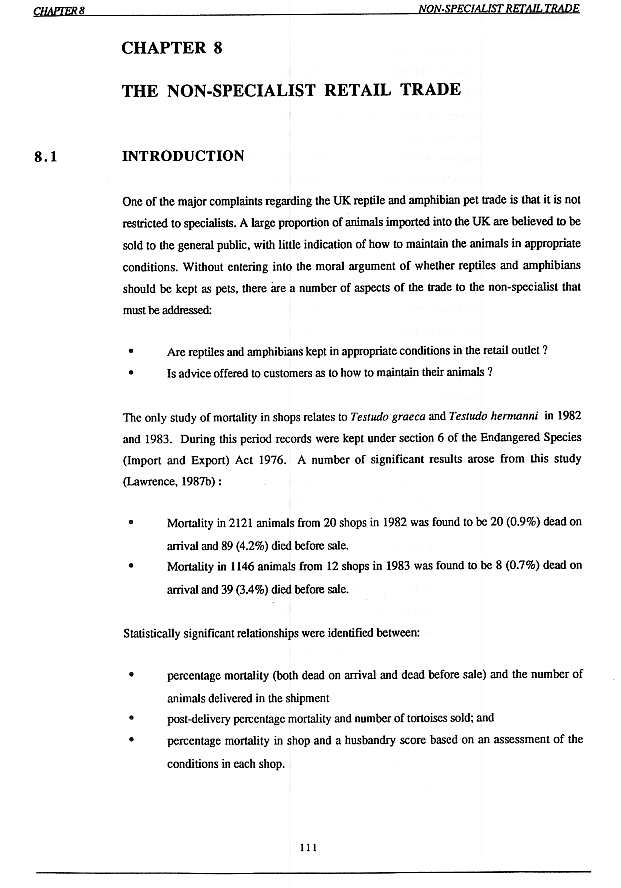 CHAPTER 8 NON-SPECIALIST RETAIL TRADE

CHAPTER 8

THE NON-SPECIALIST RETAIL TRADE

8.1 INTRODUCTION

One of the major complaints regarding the UK reptile and amphibian pet trade is that it is not restricted to specialists. A large proportion of animals imported into the UK are believed to be sold to the general public, with little indication of how to maintain the animals in appropriate conditions. Without entering into the moral argument of whether reptiles and amphibians should be kept as pets, there are a number of aspects of the trade to the non-specialist that must be addressed:

• Are reptiles and amphibians kept in appropriate conditions in the retail outlet ?
• Is advice offered to customers as to how to maintain their animals ?

The only study of mortality in shops relates to Testudo graeca and Testudo hermanni in 1982 and 1983. During this period records were kept under section 6 of the Endangered Species (Import and Export) Act 1976. A number of significant results arose from this study (Lawrence, 1987b) :

• Mortality in 2121 animals from 20 shops in 1982 was found to be 20 (0.9%) dead on arrival and 89 (4.2%) died before sale.
• Mortality in 1146 animals from 12 shops in 1983 was found to be 8 (0.7%) dead on arrival and 39 (3.4%) died before sale.

Statistically significant relationships were identified between:

• percentage mortality (both dead on arrival and dead before sale) and the number of animals delivered in the shipment
• post-delivery percentage mortality and number of tortoises sold; and
• percentage mortality in shop and a husbandry score based on an assessment of the conditions in each shop.

111